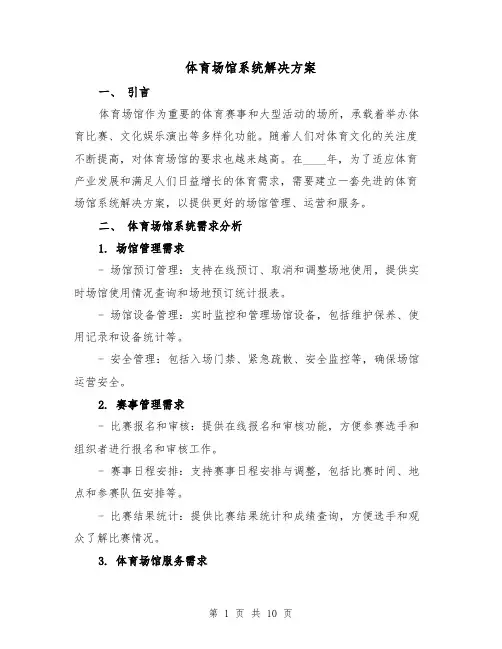 体育场馆系统解决方案

一、 引言

体育场馆作为重要的体育赛事和大型活动的场所，承载着举办体育比赛、文化娱乐演出等多样化功能。随着人们对体育文化的关注度不断提高，对体育场馆的要求也越来越高。在____年，为了适应体育产业发展和满足人们日益增长的体育需求，需要建立一套先进的体育场馆系统解决方案，以提供更好的场馆管理、运营和服务。

二、 体育场馆系统需求分析

1. 场馆管理需求

- 场馆预订管理：支持在线预订、取消和调整场地使用，提供实时场馆使用情况查询和场地预订统计报表。

- 场馆设备管理：实时监控和管理场馆设备，包括维护保养、使用记录和设备统计等。

- 安全管理：包括入场门禁、紧急疏散、安全监控等，确保场馆运营安全。

2. 赛事管理需求

- 比赛报名和审核：提供在线报名和审核功能，方便参赛选手和组织者进行报名和审核工作。

- 赛事日程安排：支持赛事日程安排与调整，包括比赛时间、地点和参赛队伍安排等。

- 比赛结果统计：提供比赛结果统计和成绩查询，方便选手和观众了解比赛情况。

3. 体育场馆服务需求

第 1 页 共 10 页